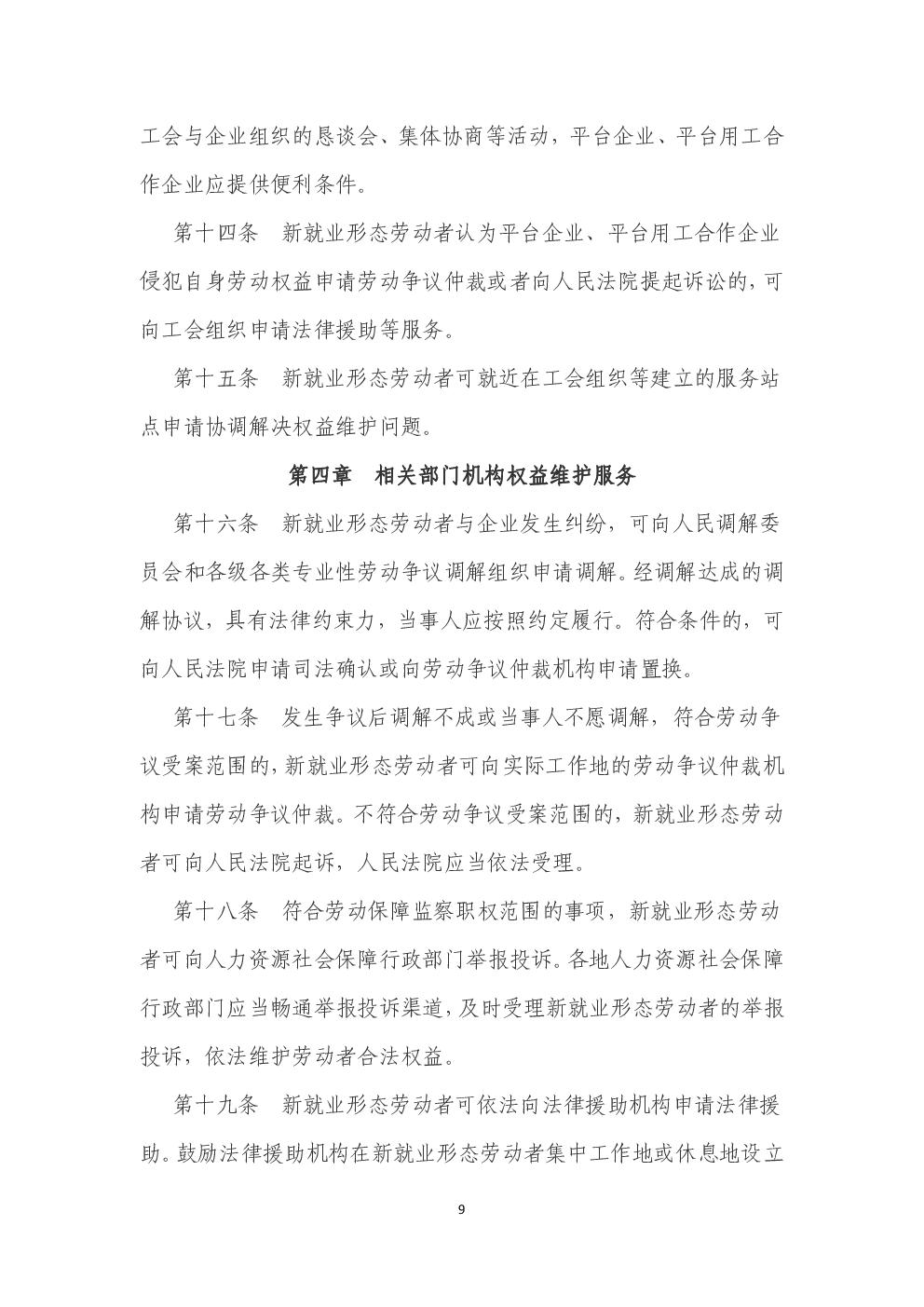 工会与企业组织的恳谈会、集体协商等活动，平台企业、平台用工合作企业应提供便利条件。

第十四条　新就业形态劳动者认为平台企业、平台用工合作企业侵犯自身劳动权益申请劳动争议仲裁或者向人民法院提起诉讼的，可向工会组织申请法律援助等服务。

第十五条　新就业形态劳动者可就近在工会组织等建立的服务站点申请协调解决权益维护问题。

第四章　相关部门机构权益维护服务

第十六条　新就业形态劳动者与企业发生纠纷，可向人民调解委员会和各级各类专业性劳动争议调解组织申请调解。经调解达成的调解协议，具有法律约束力，当事人应按照约定履行。符合条件的，可向人民法院申请司法确认或向劳动争议仲裁机构申请置换。

第十七条　发生争议后调解不成或当事人不愿调解，符合劳动争议受案范围的，新就业形态劳动者可向实际工作地的劳动争议仲裁机构申请劳动争议仲裁。不符合劳动争议受案范围的，新就业形态劳动者可向人民法院起诉，人民法院应当依法受理。

第十八条　符合劳动保障监察职权范围的事项，新就业形态劳动者可向人力资源社会保障行政部门举报投诉。各地人力资源社会保障行政部门应当畅通举报投诉渠道，及时受理新就业形态劳动者的举报投诉，依法维护劳动者合法权益。

第十九条　新就业形态劳动者可依法向法律援助机构申请法律援助。鼓励法律援助机构在新就业形态劳动者集中工作地或休息地设立

9